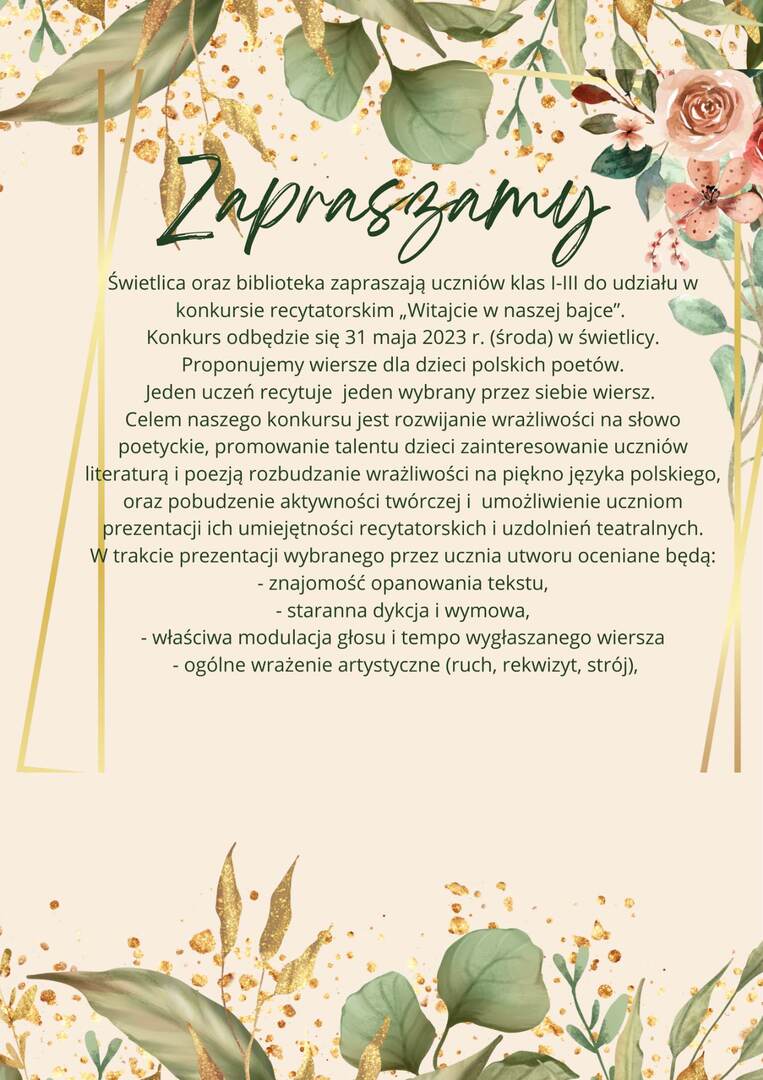 Zapraszamy

Świetlica oraz biblioteka zapraszają uczniów klas I-III do udziału w konkursie recytatorskim „Witajcie w naszej bajce”.
Konkurs odbędzie się 31 maja 2023 r. (środa) w świetlicy.
Proponujemy wiersze dla dzieci polskich poetów.
Jeden uczeń recytuje jeden wybrany przez siebie wiersz.
Celem naszego konkursu jest rozwijanie wrażliwości na słowo poetyckie, promowanie talentu dzieci zainteresowanie uczniów literaturą i poezją rozbudzanie wrażliwości na piękno języka polskiego, oraz pobudzenie aktywności twórczej i umożliwienie uczniom prezentacji ich umiejętności recytatorskich i uzdolnień teatralnych.
W trakcie prezentacji wybranego przez ucznia utworu oceniane będą:
- znajomość opanowania tekstu,
- staranna dykcja i wymowa,
- właściwa modulacja głosu i tempo wygłaszanego wiersza
- ogólne wrażenie artystyczne (ruch, rekwizyt, strój),